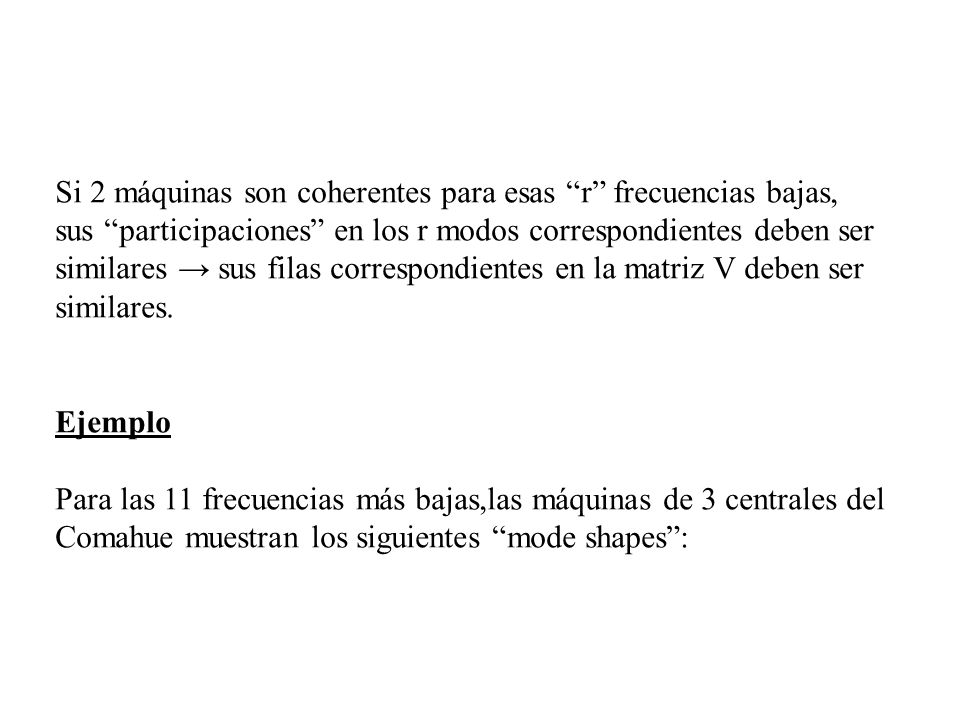 Si 2 máquinas son coherentes para esas “r” frecuencias bajas, sus “participaciones” en los r modos correspondientes deben ser similares → sus filas correspondientes en la matriz V deben ser similares.

Ejemplo

Para las 11 frecuencias más bajas,las máquinas de 3 centrales del Comahue muestran los siguientes “mode shapes”: